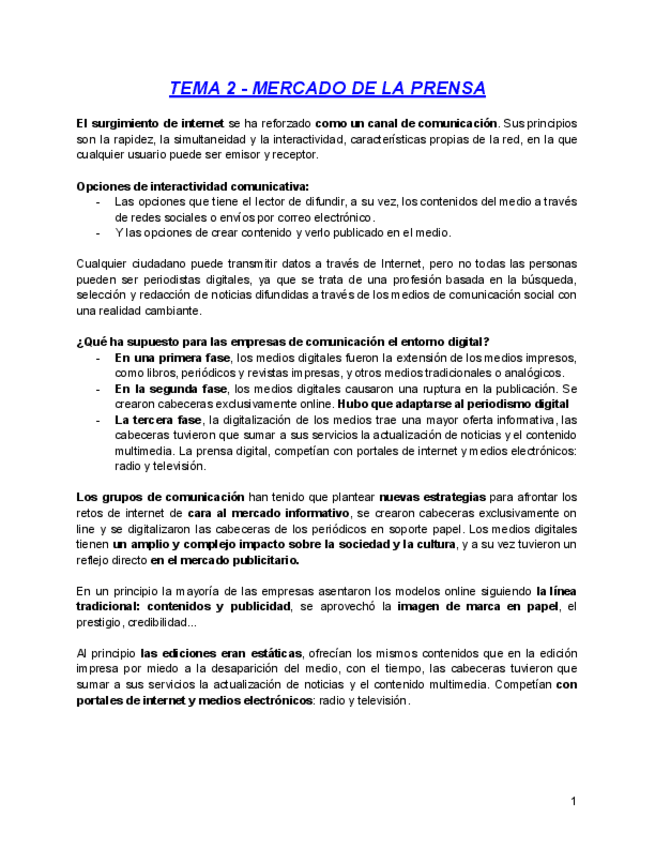 TEMA 2 - MERCADO DE LA PRENSA

El surgimiento de internet se ha reforzado como un canal de comunicación. Sus principios son la rapidez, la simultaneidad y la interactividad, características propias de la red, en la que cualquier usuario puede ser emisor y receptor.

Opciones de interactividad comunicativa:
- Las opciones que tiene el lector de difundir, a su vez, los contenidos del medio a través de redes sociales o envíos por correo electrónico.
- Y las opciones de crear contenido y verlo publicado en el medio.

Cualquier ciudadano puede transmitir datos a través de Internet, pero no todas las personas pueden ser periodistas digitales, ya que se trata de una profesión basada en la búsqueda, selección y redacción de noticias difundidas a través de los medios de comunicación social con una realidad cambiante.

¿Qué ha supuesto para las empresas de comunicación el entorno digital?
- En una primera fase, los medios digitales fueron la extensión de los medios impresos, como libros, periódicos y revistas impresas, y otros medios tradicionales o analógicos.
- En la segunda fase, los medios digitales causaron una ruptura en la publicación. Se crearon cabeceras exclusivamente online. Hubo que adaptarse al periodismo digital
- La tercera fase, la digitalización de los medios trae una mayor oferta informativa, las cabeceras tuvieron que sumar a sus servicios la actualización de noticias y el contenido multimedia. La prensa digital, competían con portales de internet y medios electrónicos: radio y televisión.

Los grupos de comunicación han tenido que plantear nuevas estrategias para afrontar los retos de internet de cara al mercado informativo, se crearon cabeceras exclusivamente on line y se digitalizaron las cabeceras de los periódicos en soporte papel. Los medios digitales tienen un amplio y complejo impacto sobre la sociedad y la cultura, y a su vez tuvieron un reflejo directo en el mercado publicitario.

En un principio la mayoría de las empresas asentaron los modelos online siguiendo la línea tradicional: contenidos y publicidad, se aprovechó la imagen de marca en papel, el prestigio, credibilidad...

Al principio las ediciones eran estáticas, ofrecían los mismos contenidos que en la edición impresa por miedo a la desaparición del medio, con el tiempo, las cabeceras tuvieron que sumar a sus servicios la actualización de noticias y el contenido multimedia. Competían con portales de internet y medios electrónicos: radio y televisión.

1